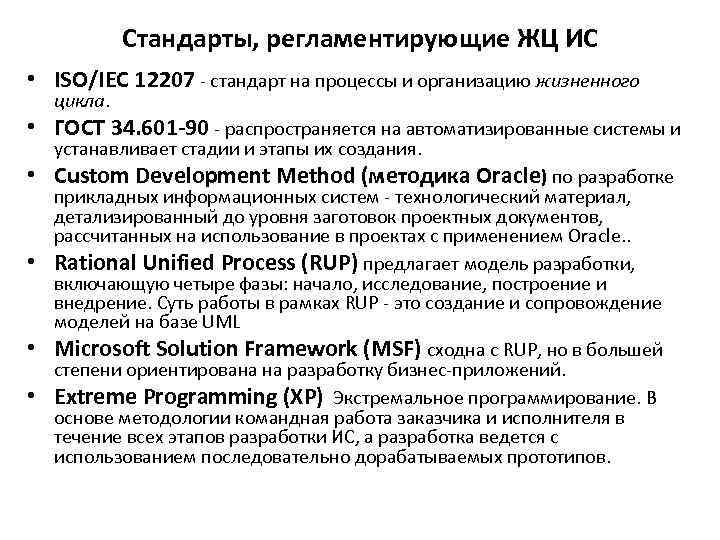 Стандарты, регламентирующие ЖЦ ИС

• ISO/IEC 12207 - стандарт на процессы и организацию жизненного цикла.
• ГОСТ 34.601-90 - распространяется на автоматизированные системы и устанавливает стадии и этапы их создания.
• Custom Development Method (методика Oracle) по разработке прикладных информационных систем - технологический материал, детализированный до уровня заготовок проектных документов, рассчитанных на использование в проектах с применением Oracle..
• Rational Unified Process (RUP) предлагает модель разработки, включающую четыре фазы: начало, исследование, построение и внедрение. Суть работы в рамках RUP - это создание и сопровождение моделей на базе UML
• Microsoft Solution Framework (MSF) сходна с RUP, но в большей степени ориентирована на разработку бизнес-приложений.
• Extreme Programming (XP) Экстремальное программирование. В основе методологии командная работа заказчика и исполнителя в течение всех этапов разработки ИС, а разработка ведется с использованием последовательно дорабатываемых прототипов.